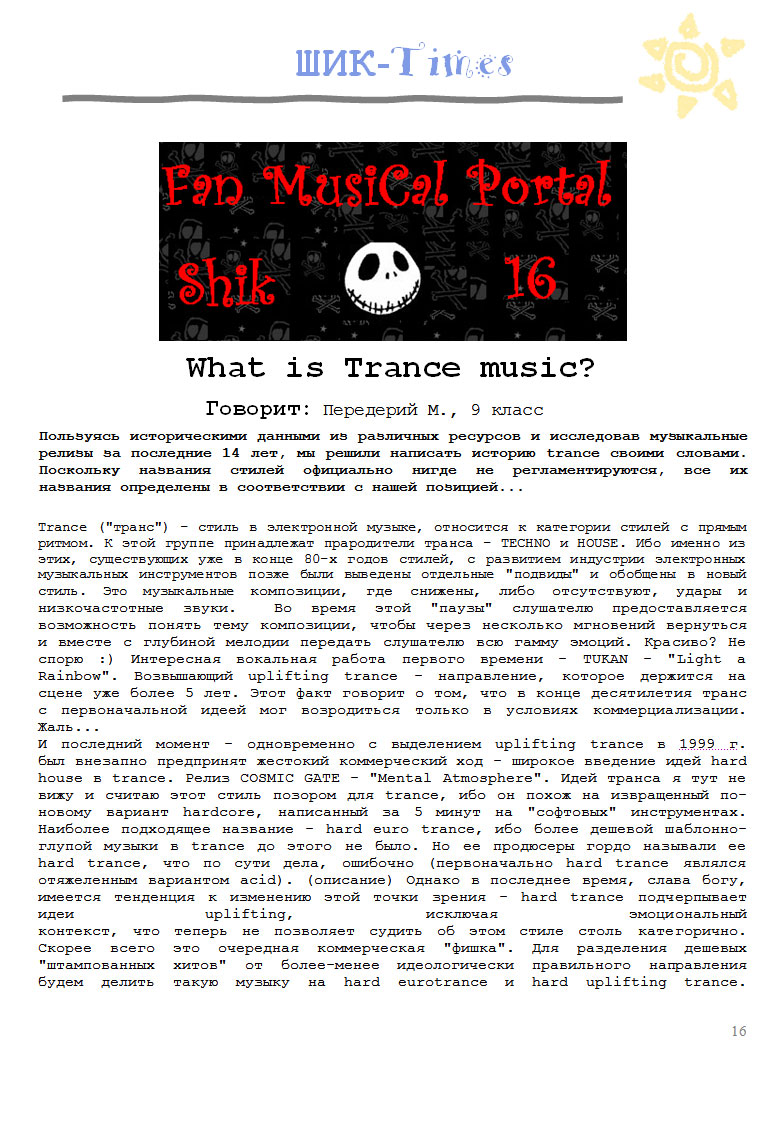 ШИК-Times

Fan MusiCal Portal
Shik 16

What is Trance music?

Говорит: Передерий М., 9 класс

Пользуясь историческими данными из различных ресурсов и исследовав музыкальные релизы за последние 14 лет, мы решили написать историю trance своими словами. Поскольку названия стилей официально нигде не регламентируются, все их названия определены в соответствии с нашей позицией...

Trance ("транс") - стиль в электронной музыке, относится к категории стилей с прямым ритмом. К этой группе принадлежат прародители транса - TECHNO и HOUSE. Ибо именно из этих, существующих уже в конце 80-х годов стилей, с развитием индустрии электронных музыкальных инструментов позже были выведены отдельные "подвиды" и обобщены в новый стиль. Это музыкальные композиции, где снижены, либо отсутствуют, удары и низкочастотные звуки. Во время этой "паузы" слушателю предоставляется возможность понять тему композиции, чтобы через несколько мгновений вернуться и вместе с глубиной мелодии передать слушателю всю гамму эмоций. Красиво? Не спорю :) Интересная вокальная работа первого времени - TUKAN - "Light a Rainbow". Возвышающий uplifting trance - направление, которое держится на сцене уже более 5 лет. Этот факт говорит о том, что в конце десятилетия транс с первоначальной идеей мог возродиться только в условиях коммерциализации. Жаль...
И последний момент - одновременно с выделением uplifting trance в 1999 г. был внезапно предпринят жестокий коммерческий ход - широкое введение идей hard house в trance. Релиз COSMIC GATE - "Mental Atmosphere". Идей транса я тут не вижу и считаю этот стиль позором для trance, ибо он похож на извращенный по-новому вариант hardcore, написанный за 5 минут на "софтовых" инструментах. Наиболее подходящее название - hard euro trance, ибо более дешевой шаблонно-глупой музыки в trance до этого не было. Но ее продюсеры гордо называли ее hard trance, что по сути дела, ошибочно (первоначально hard trance являлся отяжеленным вариантом acid). (описание) Однако в последнее время, слава богу, имеется тенденция к изменению этой точки зрения - hard trance подчерпывает идеи uplifting, исключая эмоциональный контекст, что теперь не позволяет судить об этом стиле столь категорично. Скорее всего это очередная коммерческая "фишка". Для разделения дешевых "штампованных хитов" от более-менее идеологически правильного направления будем делить такую музыку на hard eurotrance и hard uplifting trance.

16